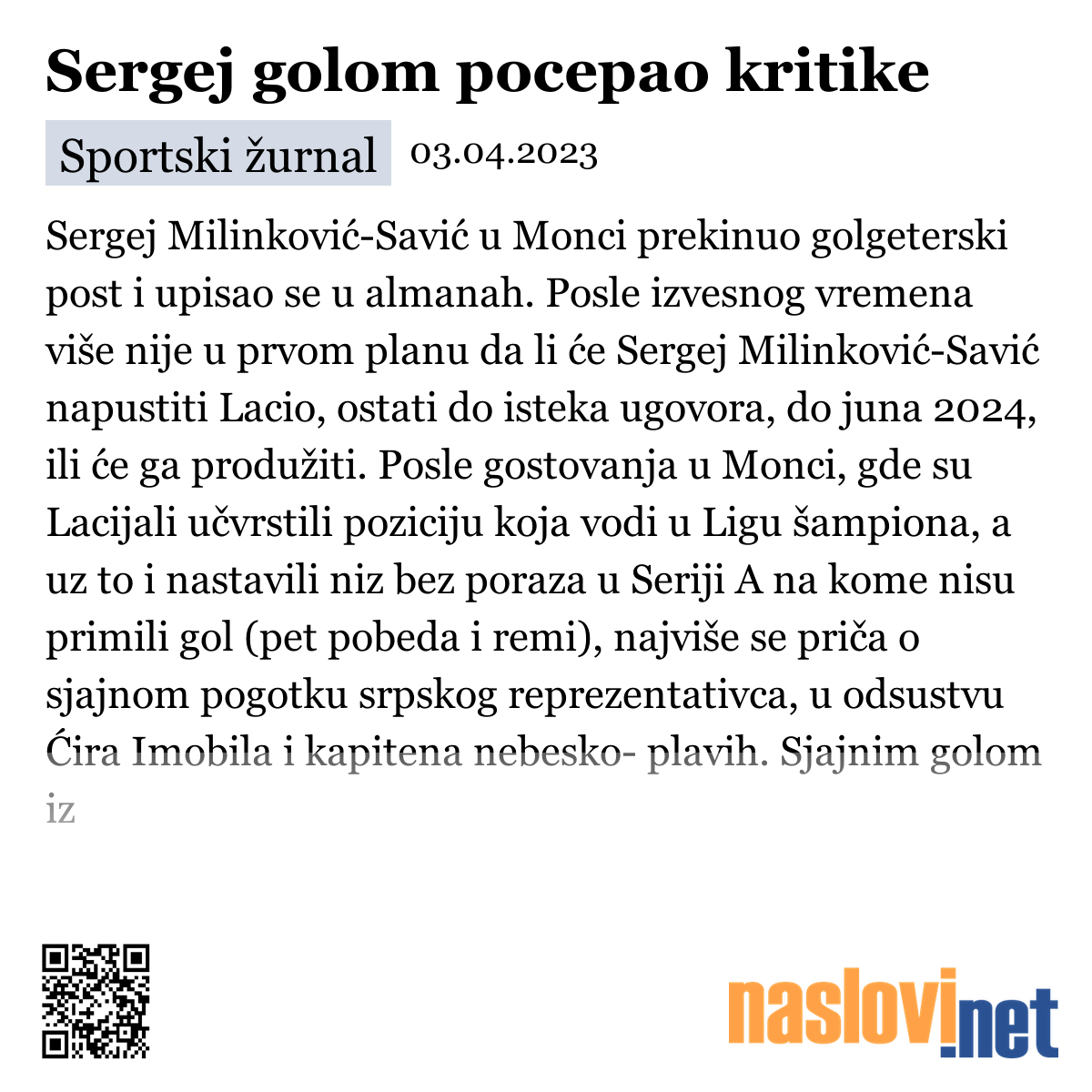 Sergej golom pocepao kritike

Sportski žurnal 03.04.2023

Sergej Milinković-Savić u Monci prekinuo golgeterski post i upisao se u almanah. Posle izvesnog vremena više nije u prvom planu da li će Sergej Milinković-Savić napustiti Lacio, ostati do isteka ugovora, do juna 2024, ili će ga produžiti. Posle gostovanja u Monci, gde su Lacijali učvrstili poziciju koja vodi u Ligu šampiona, a uz to i nastavili niz bez poraza u Seriji A na kome nisu primili gol (pet pobeda i remi), najviše se priča o sjajnom pogotku srpskog reprezentativca, u odsustvu Ćira Imobila i kapitena nebesko- plavih. Sjajnim golom iz

naslovi.net